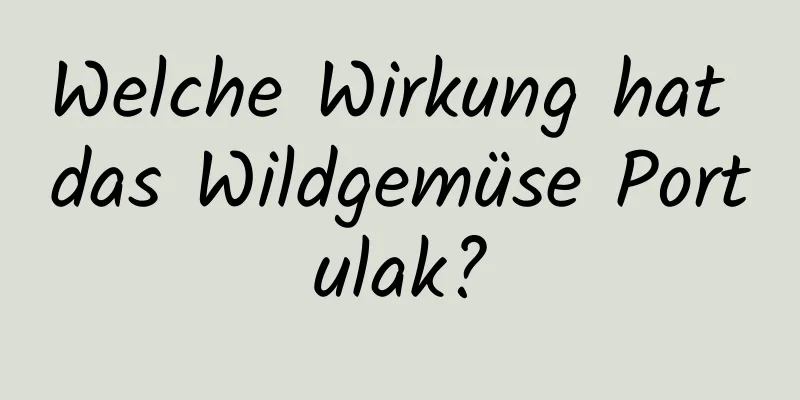 Welche Wirkung hat das Wildgemüse Portulak?